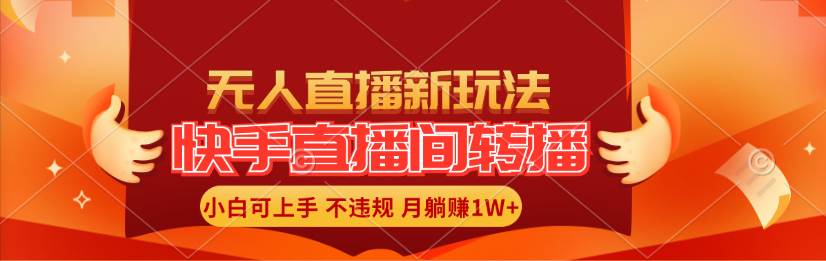 无人直播新玩法

快手直播间转播

小白可上手 不违规 月躺赚1W+